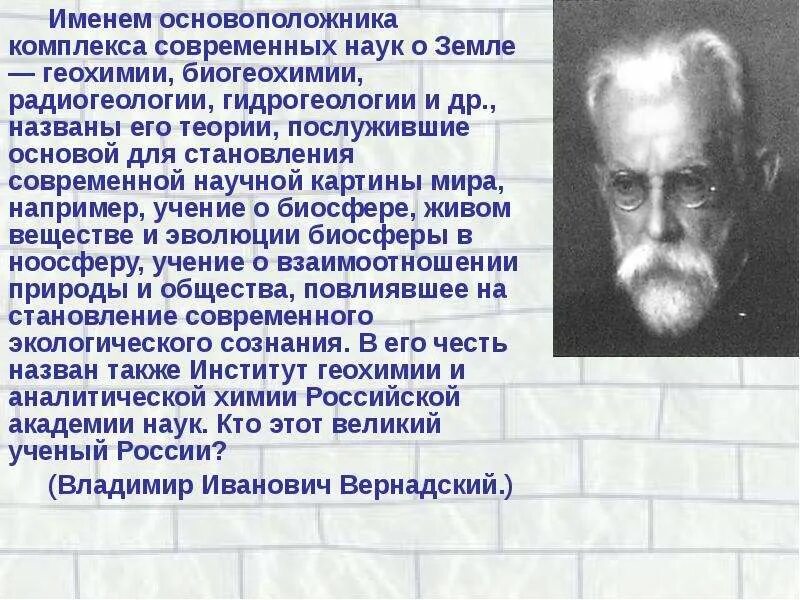 Именем основоположника комплекса современных наук о Земле — геохимии, биогеохимии, радиогеологии, гидрогеологии и др., названы его теории, послужившие основой для становления современной научной картины мира, например, учение о биосфере, живом веществе и эволюции биосферы в ноосферу, учение о взаимоотношении природы и общества, повлиявшее на становление современного экологического сознания. В его честь назван также Институт геохимии и аналитической химии Российской академии наук. Кто этот великий ученый России?

(Владимир Иванович Вернадский.)